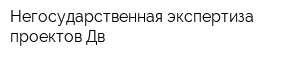 Негосударственная экспертиза проектов Дв